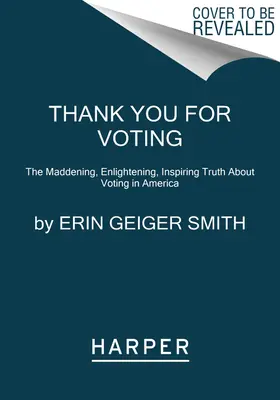 COVER TO BE REVEALED

THANK YOU FOR VOTING

The Maddening, Enlightening, Inspiring Truth About Voting in America

by ERIN GEIGER SMITH

HARPER